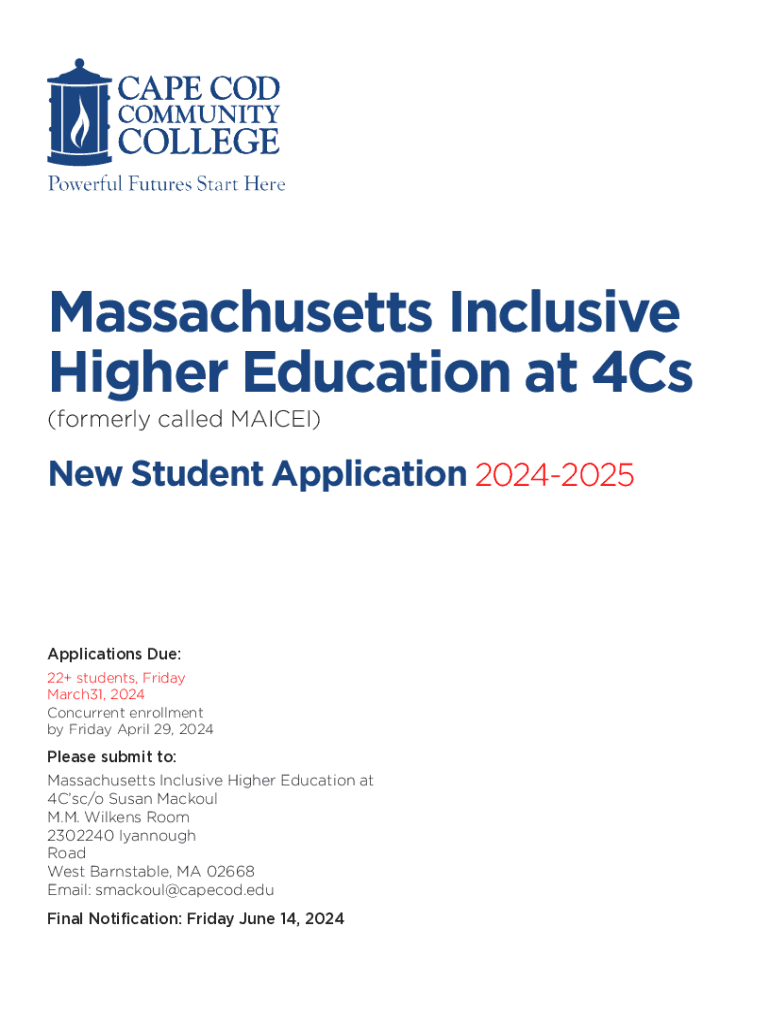 CAPE COD COMMUNITY COLLEGE
Powerful Futures Start Here

Massachusetts Inclusive Higher Education at 4Cs
(formerly called MAICEI)

New Student Application 2024-2025

Applications Due:
22+ students, Friday March31, 2024
Concurrent enrollment by Friday April 29, 2024

Please submit to:
Massachusetts Inclusive Higher Education at 4C'sc/o Susan Mackoul
M.M. Wilkens Room
2302240 Iyannough Road
West Barnstable, MA 02668
Email: smackoul@capecod.edu

Final Notification: Friday June 14, 2024